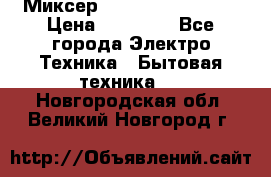 Миксер Цена Все города Электро Техника Бытовая техника

Новгородская обл Великий Новгород г

http://Объявлений.сайт